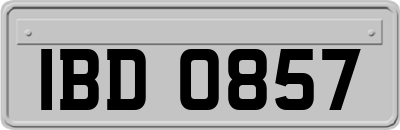 IBD 0857